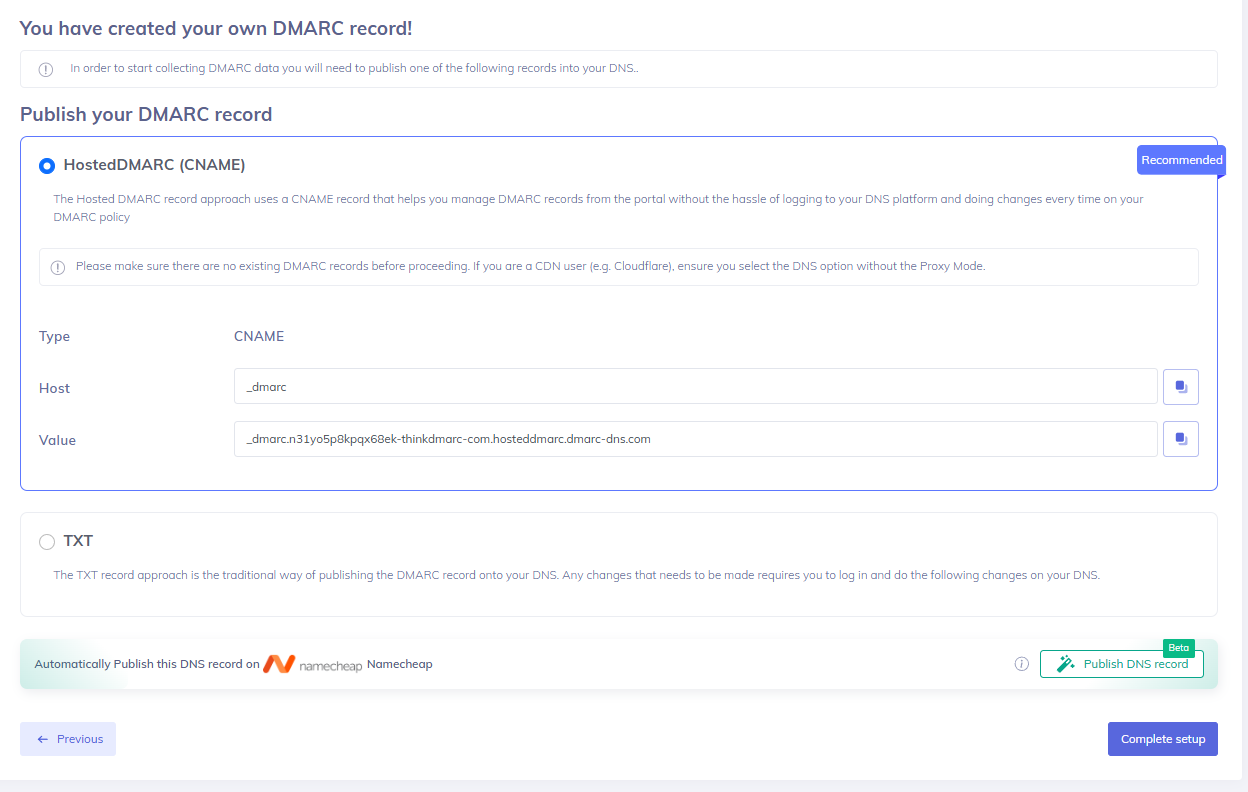 You have created your own DMARC record!

In order to start collecting DMARC data you will need to publish one of the following records into your DNS..

Publish your DMARC record

HostedDMARC (CNAME)

Recommended

The Hosted DMARC record approach uses a CNAME record that helps you manage DMARC records from the portal without the hassle of logging to your DNS platform and doing changes every time on your DMARC policy

Please make sure there are no existing DMARC records before proceeding. If you are a CDN user (e.g. Cloudflare), ensure you select the DNS option without the Proxy Mode.

Type CNAME

Host _dmarc

Value _dmarc.n31yo5p8kpqx68ek-thinkdmarc-com.hosteddmarc.dmarc-dns.com

TXT

The TXT record approach is the traditional way of publishing the DMARC record onto your DNS. Any changes that needs to be made requires you to log in and do the following changes on your DNS.

Automatically Publish this DNS record on namecheap Namecheap

Beta

Publish DNS record

← Previous

Complete setup